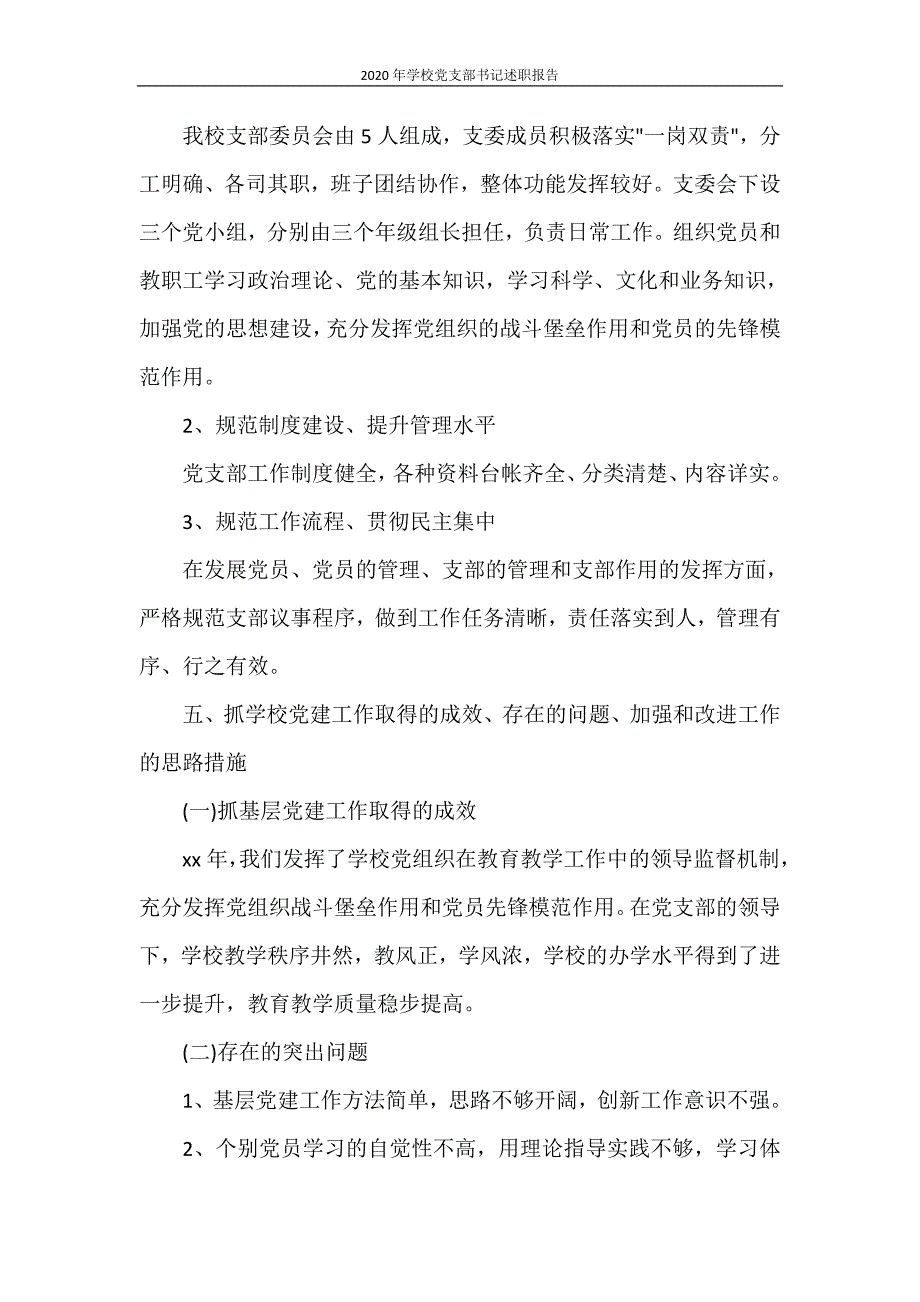 2020年学校党支部书记述职报告

我校支部委员会由5人组成，支委成员积极落实"一岗双责"，分工明确、各司其职，班子团结协作，整体功能发挥较好。支委会下设三个党小组，分别由三个年级组长担任，负责日常工作。组织党员和教职工学习政治理论、党的基本知识，学习科学、文化和业务知识，加强党的思想建设，充分发挥党组织的战斗堡垒作用和党员的先锋模范作用。

2、规范制度建设、提升管理水平

党支部工作制度健全，各种资料台帐齐全、分类清楚、内容详实。

3、规范工作流程、贯彻民主集中

在发展党员、党员的管理、支部的管理和支部作用的发挥方面，严格规范支部议事程序，做到工作任务清晰，责任落实到人，管理有序、行之有效。

五、抓学校党建工作取得的成效、存在的问题、加强和改进工作的思路措施

(一)抓基层党建工作取得的成效

xx年，我们发挥了学校党组织在教育教学工作中的领导监督机制，充分发挥党组织战斗堡垒作用和党员先锋模范作用。在党支部的领导下，学校教学秩序井然，教风正，学风浓，学校的办学水平得到了进一步提升，教育教学质量稳步提高。

(二)存在的突出问题

1、基层党建工作方法简单，思路不够开阔，创新工作意识不强。

2、个别党员学习的自觉性不高，用理论指导实践不够，学习体